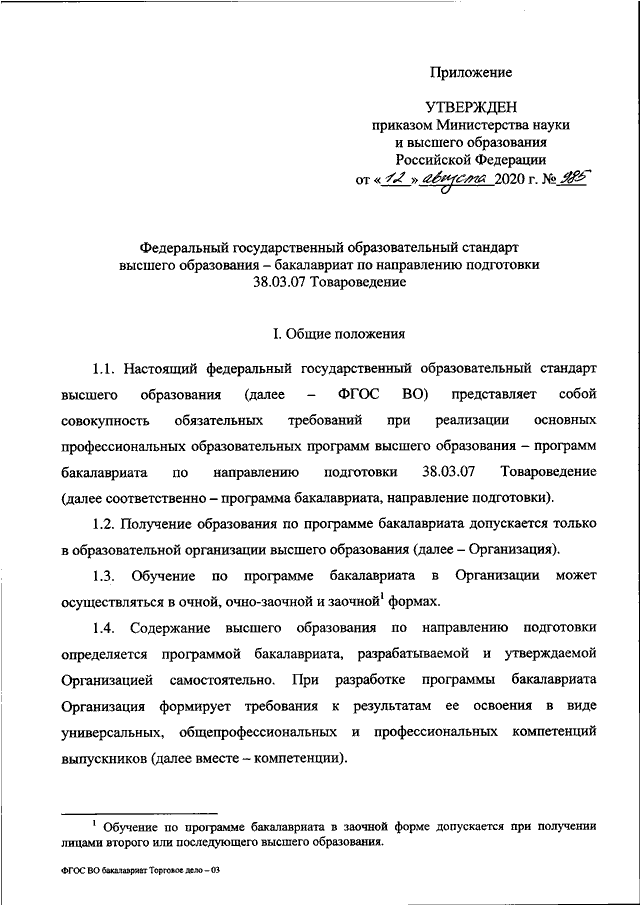 Приложение

УТВЕРЖДЕН
приказом Министерства науки
и высшего образования
Российской Федерации
от «12» августа 2020 г. № 985

Федеральный государственный образовательный стандарт
высшего образования – бакалавриат по направлению подготовки
38.03.07 Товароведение

I. Общие положения

1.1. Настоящий федеральный государственный образовательный стандарт высшего образования (далее – ФГОС ВО) представляет собой совокупность обязательных требований при реализации основных профессиональных образовательных программ высшего образования – программ бакалавриата по направлению подготовки 38.03.07 Товароведение (далее соответственно – программа бакалавриата, направление подготовки).

1.2. Получение образования по программе бакалавриата допускается только в образовательной организации высшего образования (далее – Организация).

1.3. Обучение по программе бакалавриата в Организации может осуществляться в очной, очно-заочной и заочной$^1$ формах.

1.4. Содержание высшего образования по направлению подготовки определяется программой бакалавриата, разрабатываемой и утверждаемой Организацией самостоятельно. При разработке программы бакалавриата Организация формирует требования к результатам ее освоения в виде универсальных, общепрофессиональных и профессиональных компетенций выпускников (далее вместе – компетенции).

$^1$ Обучение по программе бакалавриата в заочной форме допускается при получении лицами второго или последующего высшего образования.

ФГОС ВО бакалавриат Торговое дело – 03